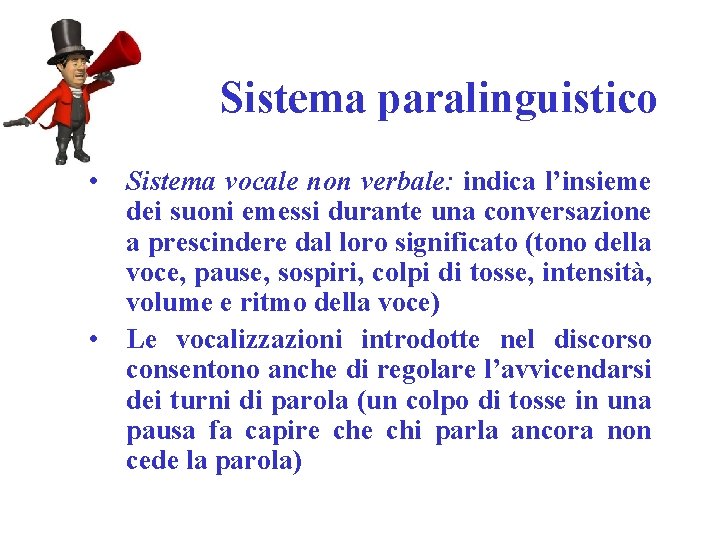 Sistema paralinguistico

• Sistema vocale non verbale: indica l'insieme dei suoni emessi durante una conversazione a prescindere dal loro significato (tono della voce, pause, sospiri, colpi di tosse, intensità, volume e ritmo della voce)
• Le vocalizzazioni introdotte nel discorso consentono anche di regolare l'avvicendarsi dei turni di parola (un colpo di tosse in una pausa fa capire che chi parla ancora non cede la parola)